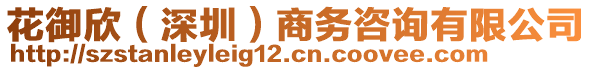 花御欣（深圳）商务咨询有限公司
http://szstanleyleig12.cn.coovee.com